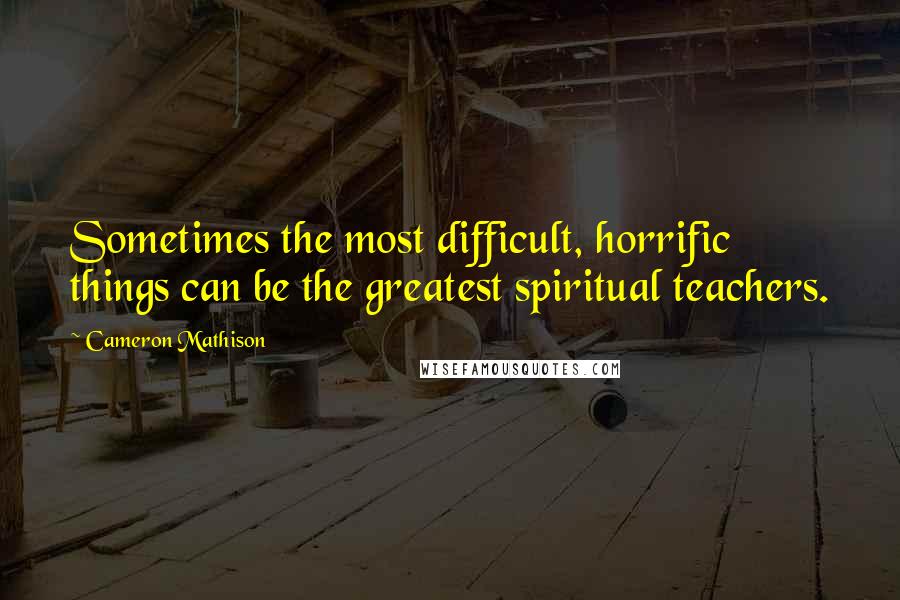 Sometimes the most difficult, horrific things can be the greatest spiritual teachers.

~ Cameron Mathison

WISEFAMOUSQUOTES.COM